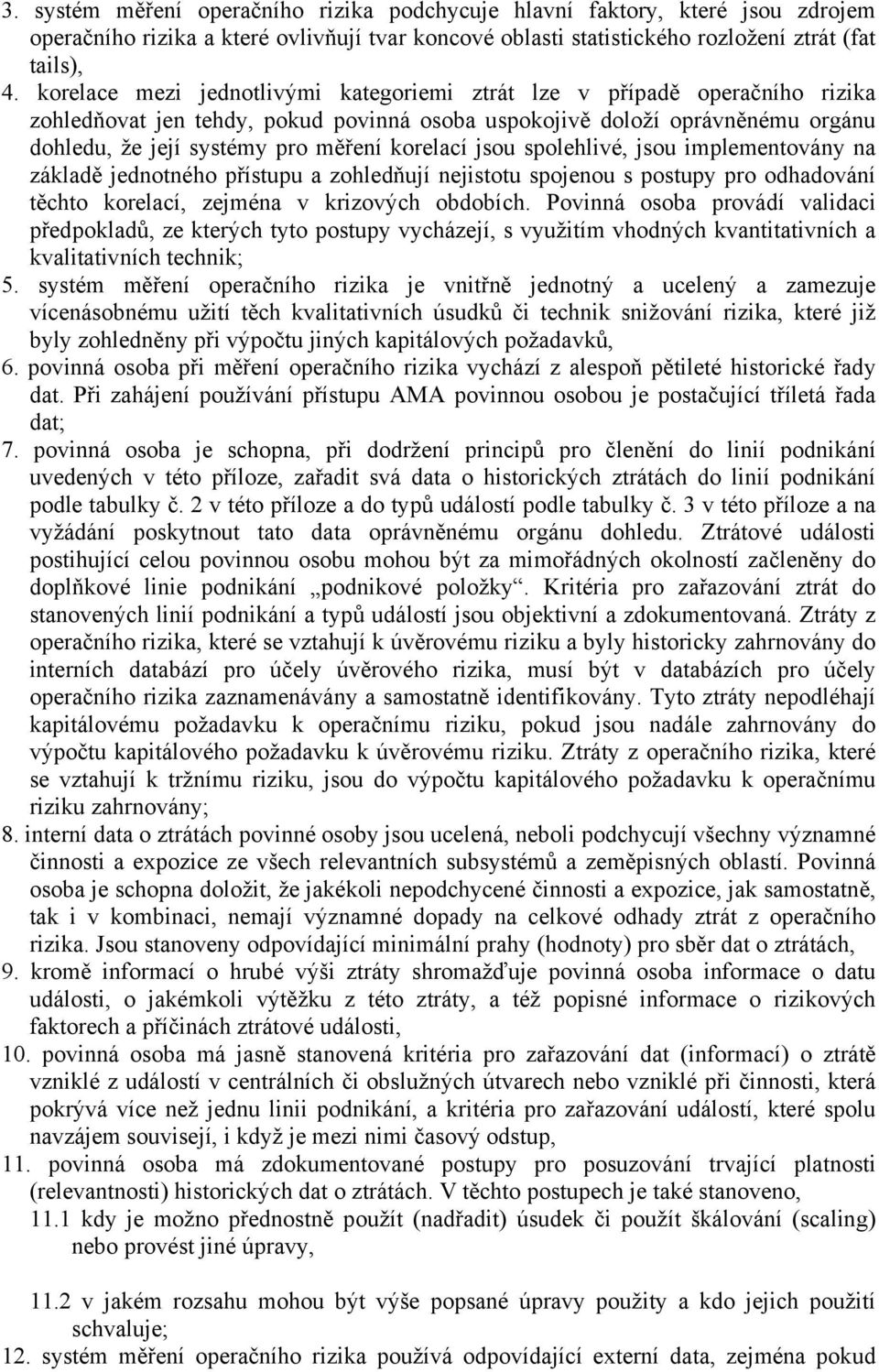 3. systém měření operačního rizika podchycuje hlavní faktory, které jsou zdrojem operačního rizika a které ovlivňují tvar koncové oblasti statistického rozložení ztrát (fat tails),

4. korelace mezi jednotlivými kategoriemi ztrát lze v případě operačního rizika zohledňovat jen tehdy, pokud povinná osoba uspokojivě doloží oprávněnému orgánu dohledu, že její systémy pro měření korelací jsou spolehlivé, jsou implementovány na základě jednotného přístupu a zohledňují nejistotu spojenou s postupy pro odhadování těchto korelací, zejména v krizových obdobích. Povinná osoba provádí validaci předpokladů, ze kterých tyto postupy vycházejí, s využitím vhodných kvantitativních a kvalitativních technik;

5. systém měření operačního rizika je vnitřně jednotný a ucelený a zamezuje vícenásobnému užití těch kvalitativních úsudků či technik snižování rizika, které již byly zohledněny při výpočtu jiných kapitálových požadavků,

6. povinná osoba při měření operačního rizika vychází z alespoň pětileté historické řady dat. Při zahájení používání přístupu AMA povinnou osobou je postačující tříletá řada dat;

7. povinná osoba je schopna, při dodržení principů pro členění do linií podnikání uvedených v této příloze, zařadit svá data o historických ztrátách do linií podnikání podle tabulky č. 2 v této příloze a do typů událostí podle tabulky č. 3 v této příloze a na vyžádání poskytnout tato data oprávněnému orgánu dohledu. Ztrátové události postihující celou povinnou osobu mohou být za mimořádných okolností začleněny do doplňkové linie podnikání „podnikové položky“. Kritéria pro zařazování ztrát do stanovených linií podnikání a typů událostí jsou objektivní a zdokumentovaná. Ztráty z operačního rizika, které se vztahují k úvěrovému riziku a byly historicky zahrnovány do interních databází pro účely úvěrového rizika, musí být v databázích pro účely operačního rizika zaznamenávány a samostatně identifikovány. Tyto ztráty nepodléhají kapitálovému požadavku k operačnímu riziku, pokud jsou nadále zahrnovány do výpočtu kapitálového požadavku k úvěrovému riziku. Ztráty z operačního rizika, které se vztahují k tržnímu riziku, jsou do výpočtu kapitálového požadavku k operačnímu riziku zahrnovány;

8. interní data o ztrátách povinné osoby jsou ucelená, neboli podchycují všechny významné činnosti a expozice ze všech relevantních subsystémů a zeměpisných oblastí. Povinná osoba je schopna doložit, že jakékoli nepodchycené činnosti a expozice, jak samostatně, tak i v kombinaci, nemají významné dopady na celkové odhady ztrát z operačního rizika. Jsou stanoveny odpovídající minimální prahy (hodnoty) pro sběr dat o ztrátách,

9. kromě informací o hrubé výši ztráty shromažďuje povinná osoba informace o datu události, o jakémkoli výtěžku z této ztráty, a též popisné informace o rizikových faktorech a příčinách ztrátové události,

10. povinná osoba má jasně stanovená kritéria pro zařazování dat (informací) o ztrátě vzniklé z událostí v centrálních či obslužných útvarech nebo vzniklé při činnosti, která pokrývá více než jednu linii podnikání, a kritéria pro zařazování událostí, které spolu navzájem souvisejí, i když je mezi nimi časový odstup,

11. povinná osoba má zdokumentované postupy pro posuzování trvající platnosti (relevantnosti) historických dat o ztrátách. V těchto postupech je také stanoveno,

11.1 kdy je možno přednostně použít (nadřadit) úsudek či použít škálování (scaling) nebo provést jiné úpravy,

11.2 v jakém rozsahu mohou být výše popsané úpravy použity a kdo jejich použití schvaluje;

12. systém měření operačního rizika používá odpovídající externí data, zejména pokud